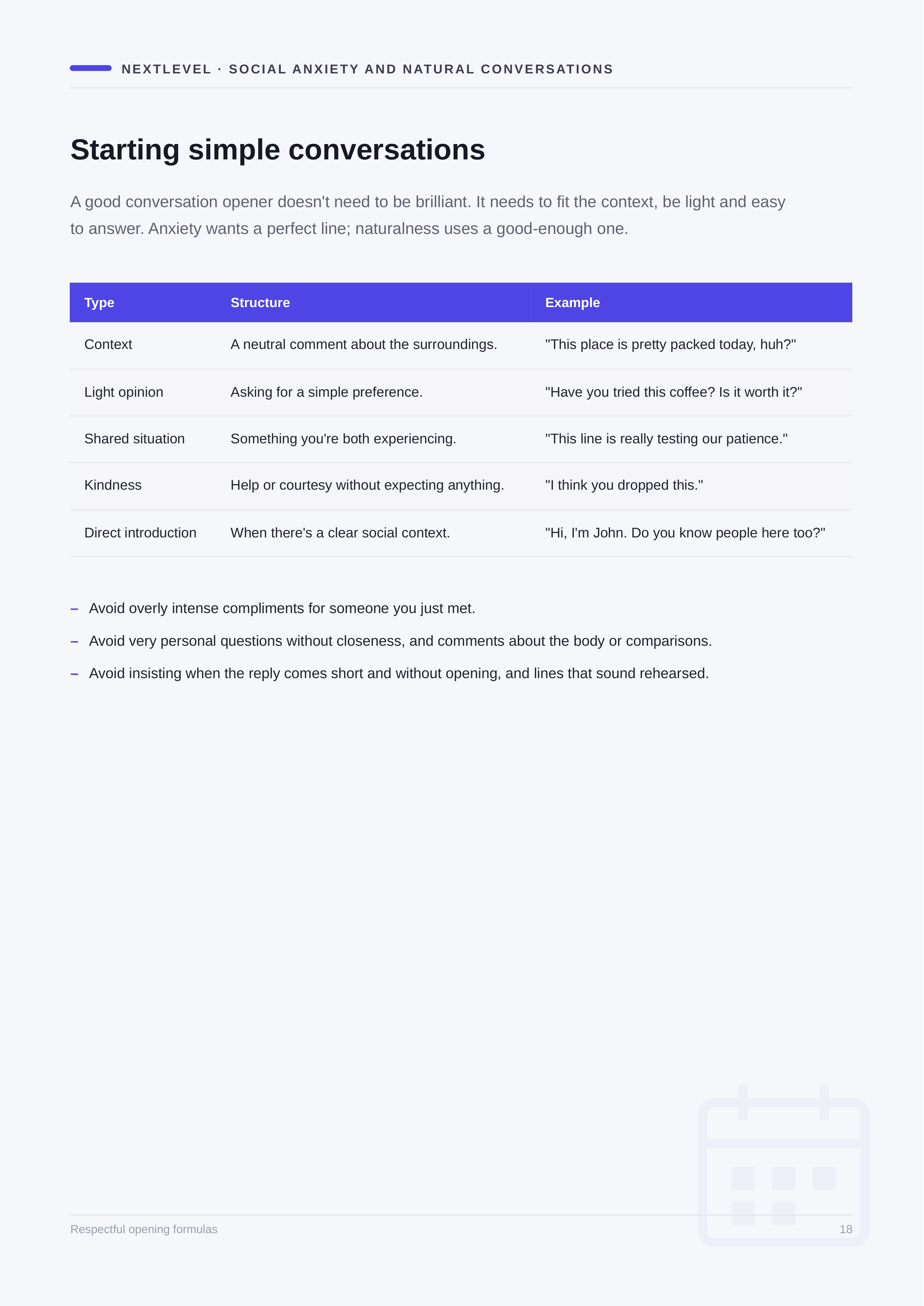 NEXTLEVEL · SOCIAL ANXIETY AND NATURAL CONVERSATIONS

Starting simple conversations

A good conversation opener doesn't need to be brilliant. It needs to fit the context, be light and easy to answer. Anxiety wants a perfect line; naturalness uses a good-enough one.

| Type | Structure | Example |
|---|---|---|
| Context | A neutral comment about the surroundings. | "This place is pretty packed today, huh?" |
| Light opinion | Asking for a simple preference. | "Have you tried this coffee? Is it worth it?" |
| Shared situation | Something you're both experiencing. | "This line is really testing our patience." |
| Kindness | Help or courtesy without expecting anything. | "I think you dropped this." |
| Direct introduction | When there's a clear social context. | "Hi, I'm John. Do you know people here too?" |

– Avoid overly intense compliments for someone you just met.
– Avoid very personal questions without closeness, and comments about the body or comparisons.
– Avoid insisting when the reply comes short and without opening, and lines that sound rehearsed.

Respectful opening formulas

18